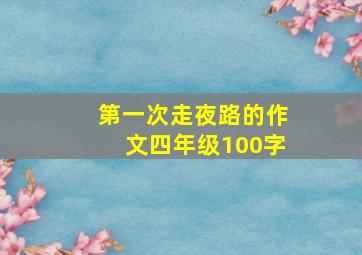 第一次走夜路的作文四年级100字